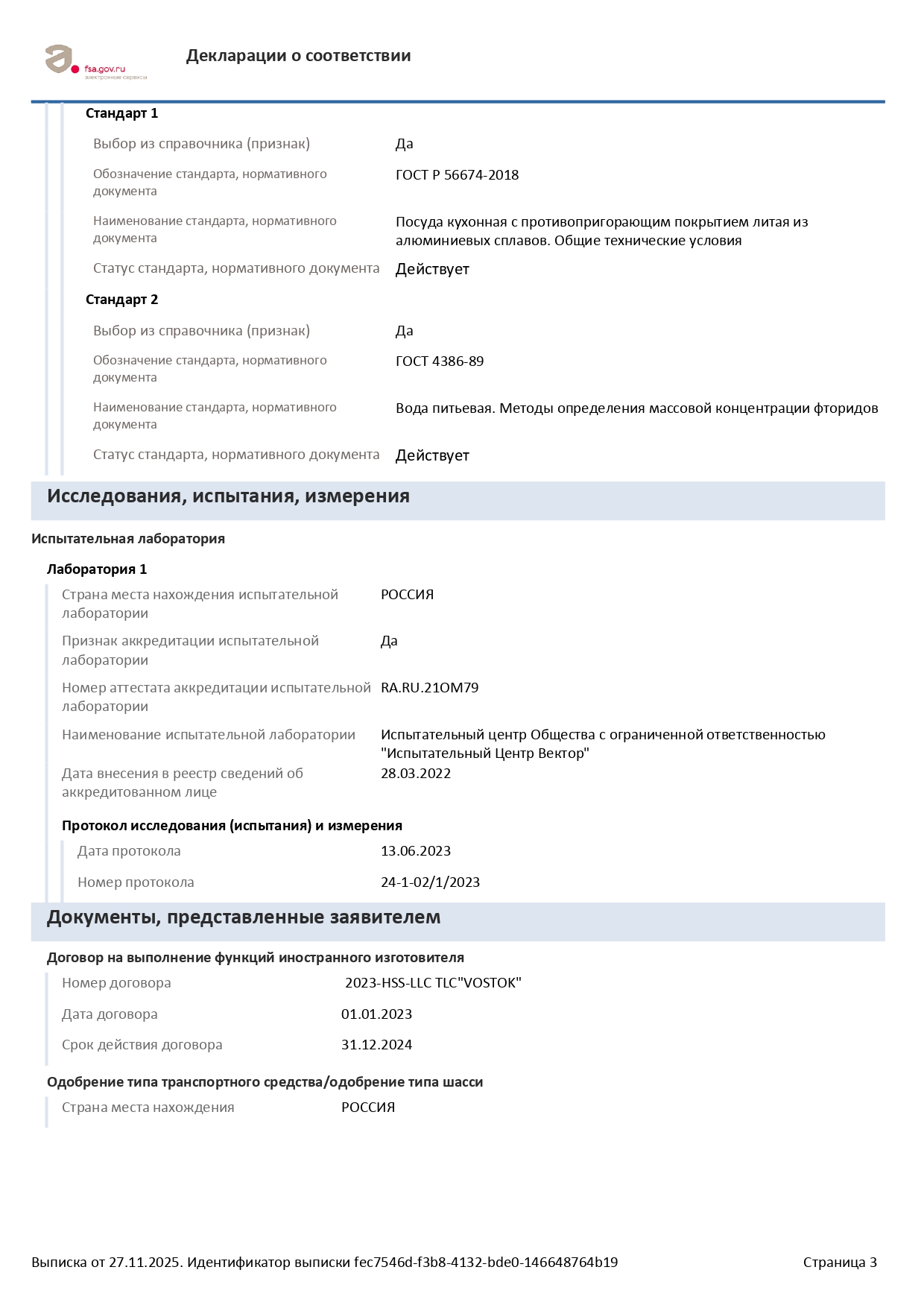 fsa.gov.ru
электронные сервисы

Декларации о соответствии

Стандарт 1

Выбор из справочника (признак) Да

Обозначение стандарта, нормативного документа ГОСТ Р 56674-2018

Наименование стандарта, нормативного документа Посуда кухонная с противопригорающим покрытием литая из алюминиевых сплавов. Общие технические условия

Статус стандарта, нормативного документа Действует

Стандарт 2

Выбор из справочника (признак) Да

Обозначение стандарта, нормативного документа ГОСТ 4386-89

Наименование стандарта, нормативного документа Вода питьевая. Методы определения массовой концентрации фторидов

Статус стандарта, нормативного документа Действует

Исследования, испытания, измерения

Испытательная лаборатория

Лаборатория 1

Страна места нахождения испытательной лаборатории РОССИЯ

Признак аккредитации испытательной лаборатории Да

Номер аттестата аккредитации испытательной лаборатории RA.RU.21ОМ79

Наименование испытательной лаборатории Испытательный центр Общества с ограниченной ответственностью "Испытательный Центр Вектор"

Дата внесения в реестр сведений об аккредитованном лице 28.03.2022

Протокол исследования (испытания) и измерения

Дата протокола 13.06.2023

Номер протокола 24-1-02/1/2023

Документы, представленные заявителем

Договор на выполнение функций иностранного изготовителя

Номер договора 2023-HSS-LLC TLC"VOSTOK"

Дата договора 01.01.2023

Срок действия договора 31.12.2024

Одобрение типа транспортного средства/одобрение типа шасси

Страна места нахождения РОССИЯ

Выписка от 27.11.2025. Идентификатор выписки fec7546d-f3b8-4132-bde0-146648764b19 Страница 3